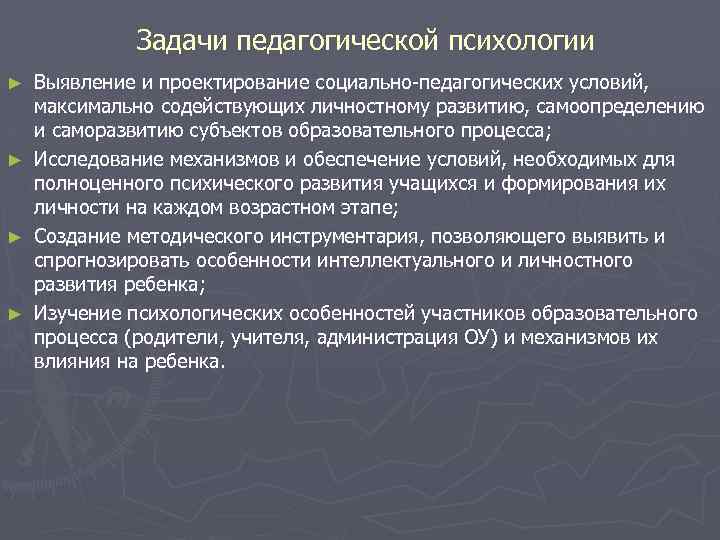 Задачи педагогической психологии

► Выявление и проектирование социально-педагогических условий, максимально содействующих личностному развитию, самоопределению и саморазвитию субъектов образовательного процесса;

► Исследование механизмов и обеспечение условий, необходимых для полноценного психического развития учащихся и формирования их личности на каждом возрастном этапе;

► Создание методического инструментария, позволяющего выявить и спрогнозировать особенности интеллектуального и личностного развития ребенка;

► Изучение психологических особенностей участников образовательного процесса (родители, учителя, администрация ОУ) и механизмов их влияния на ребенка.